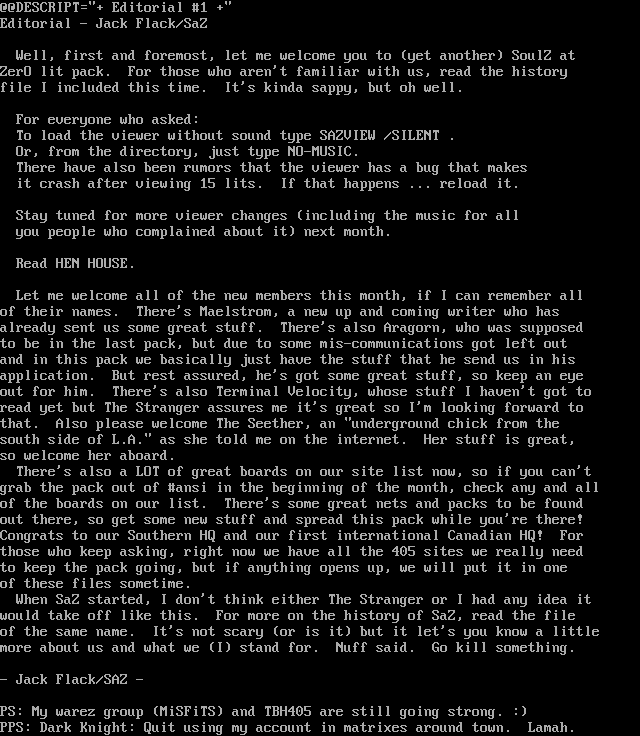 @@DESCRIPT="+ Editorial #1 +"
Editorial - Jack Flack/SaZ

Well, first and foremost, let me welcome you to (yet another) SoulZ at ZerO lit pack. For those who aren't familiar with us, read the history file I included this time. It's kinda sappy, but oh well.

For everyone who asked:
To load the viewer without sound type SAZVIEW /SILENT .
Or, from the directory, just type NO-MUSIC.
There have also been rumors that the viewer has a bug that makes it crash after viewing 15 lits. If that happens ... reload it.

Stay tuned for more viewer changes (including the music for all you people who complained about it) next month.

Read HEN HOUSE.

Let me welcome all of the new members this month, if I can remember all of their names. There's Maelstrom, a new up and coming writer who has already sent us some great stuff. There's also Aragorn, who was supposed to be in the last pack, but due to some mis-communications got left out and in this pack we basically just have the stuff that he send us in his application. But rest assured, he's got some great stuff, so keep an eye out for him. There's also Terminal Velocity, whose stuff I haven't got to read yet but The Stranger assures me it's great so I'm looking forward to that. Also please welcome The Seether, an "underground chick from the south side of L.A." as she told me on the internet. Her stuff is great, so welcome her aboard.
There's also a LOT of great boards on our site list now, so if you can't grab the pack out of #ansi in the beginning of the month, check any and all of the boards on our list. There's some great nets and packs to be found out there, so get some new stuff and spread this pack while you're there! Congrats to our Southern HQ and our first international Canadian HQ! For those who keep asking, right now we have all the 405 sites we really need to keep the pack going, but if anything opens up, we will put it in one of these files sometime.
When SaZ started, I don't think either The Stranger or I had any idea it would take off like this. For more on the history of SaZ, read the file of the same name. It's not scary (or is it) but it let's you know a little more about us and what we (I) stand for. Nuff said. Go kill something.

- Jack Flack/SAZ -

PS: My warez group (MiSFiTS) and TBH405 are still going strong. :)
PPS: Dark Knight: Quit using my account in matrixes around town. Lamah.